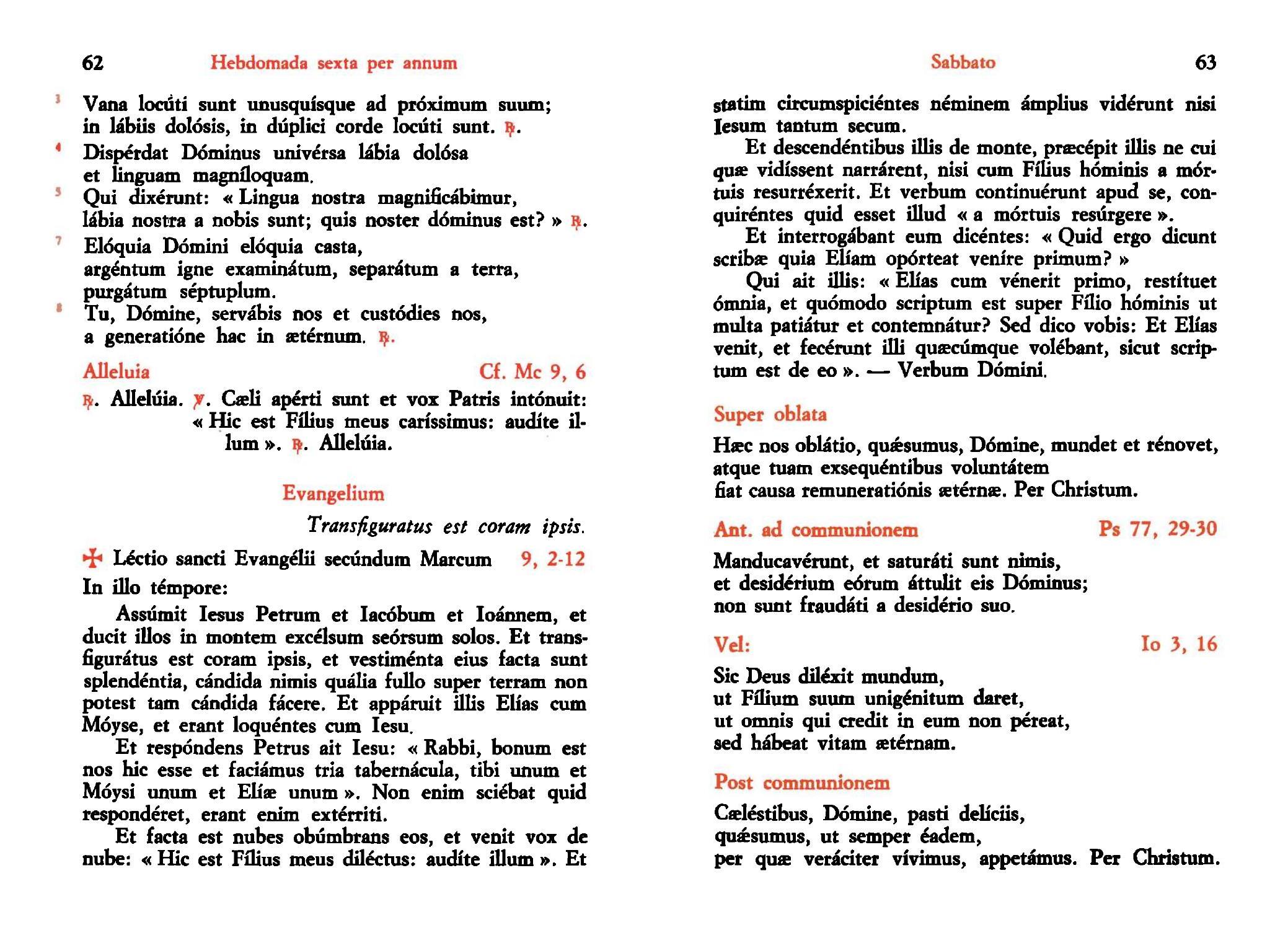 62 Hebdomada sexta per annum

3 Vana locúti sunt unusquísque ad próximum suum; in lábiis dolósis, in dúplici corde locúti sunt. ℟.
4 Dispérdat Dóminus univérsa lábia dolósa et linguam magníloquam.
5 Qui dixérunt: « Lingua nostra magnificábimur, lábia nostra a nobis sunt; quis noster dóminus est? » ℟.
7 Elóquia Dómini elóquia casta, argéntum igne examinátum, separátum a terra, purgátum séptuplum.
8 Tu, Dómine, servábis nos et custódies nos, a generatióne hac in ætérnum. ℟.

Alleluia Cf. Mc 9, 6

℟. Allelúia. ℣. Cæli apérti sunt et vox Patris intónuit: « Hic est Fílius meus caríssimus: audíte illum ». ℟. Allelúia.

Evangelium

Transfiguratus est coram ipsis.

✠ Léctio sancti Evangélii secúndum Marcum 9, 2-12

In illo témpore:

Assúmit Iesus Petrum et Iacóbum et Ioánnem, et ducit illos in montem excélsum seórsum solos. Et transfigurátus est coram ipsis, et vestiménta eius facta sunt splendéntia, cándida nimis quália fullo super terram non potest tam cándida fácere. Et appáruit illis Elías cum Móyse, et erant loquéntes cum Iesu.

Et respóndens Petrus ait Iesu: « Rabbi, bonum est nos hic esse et faciámus tria tabernácula, tibi unum et Móysi unum et Elíæ unum ». Non enim sciébat quid respondéret, erant enim extérriti.

Et facta est nubes obúmbrans eos, et venit vox de nube: « Hic est Fílius meus diléctus: audíte illum ». Et

Sabbato 63

statim circumspiciéntes néminem ámplius vidérunt nisi Iesum tantum secum.

Et descendéntibus illis de monte, præcépit illis ne cui quæ vidíssent narrárent, nisi cum Fílius hóminis a mórtuis resurréxerit. Et verbum continuérunt apud se, conquiréntes quid esset illud « a mórtuis resúrgere ».

Et interrogábant eum dicéntes: « Quid ergo dicunt scribæ quia Elíam opórteat veníre primum? »

Qui ait illis: « Elías cum vénerit primo, restítuet ómnia, et quómodo scriptum est super Fílio hóminis ut multa patiátur et contemnátur? Sed dico vobis: Et Elías venit, et fecérunt illi quæcúmque volébant, sicut scriptum est de eo ». — Verbum Dómini.

Super oblata

Hæc nos oblátio, quǽsumus, Dómine, mundet et rénovet, atque tuam exsequéntibus voluntátem fiat causa remuneratiónis ætérnæ. Per Christum.

Ant. ad communionem Ps 77, 29-30

Manducavérunt, et saturáti sunt nimis, et desidérium eórum áttulit eis Dóminus; non sunt fraudáti a desidério suo.

Vel: Io 3, 16

Sic Deus diléxit mundum, ut Fílium suum unigénitum daret, ut omnis qui credit in eum non péreat, sed hábeat vitam ætérnam.

Post communionem

Cæléstibus, Dómine, pasti delíciis, quǽsumus, ut semper éadem, per quæ veráciter vívimus, appetámus. Per Christum.